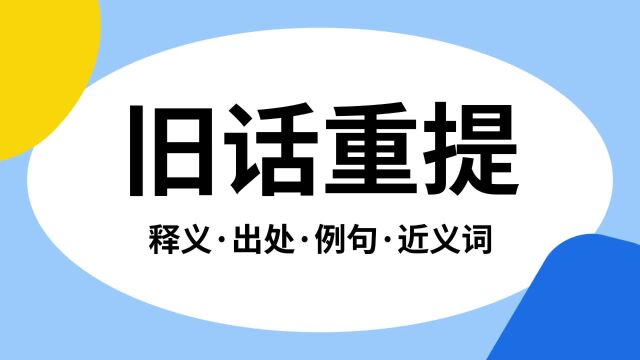 旧话重提

释义·出处·例句·近义词